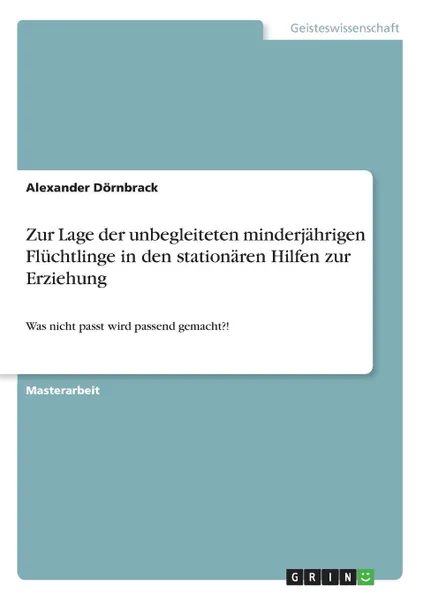 Geisteswissenschaft

Alexander Dörnbrack

Zur Lage der unbegleiteten minderjährigen Flüchtlinge in den stationären Hilfen zur Erziehung

Was nicht passt wird passend gemacht?!

Masterarbeit

GRIN